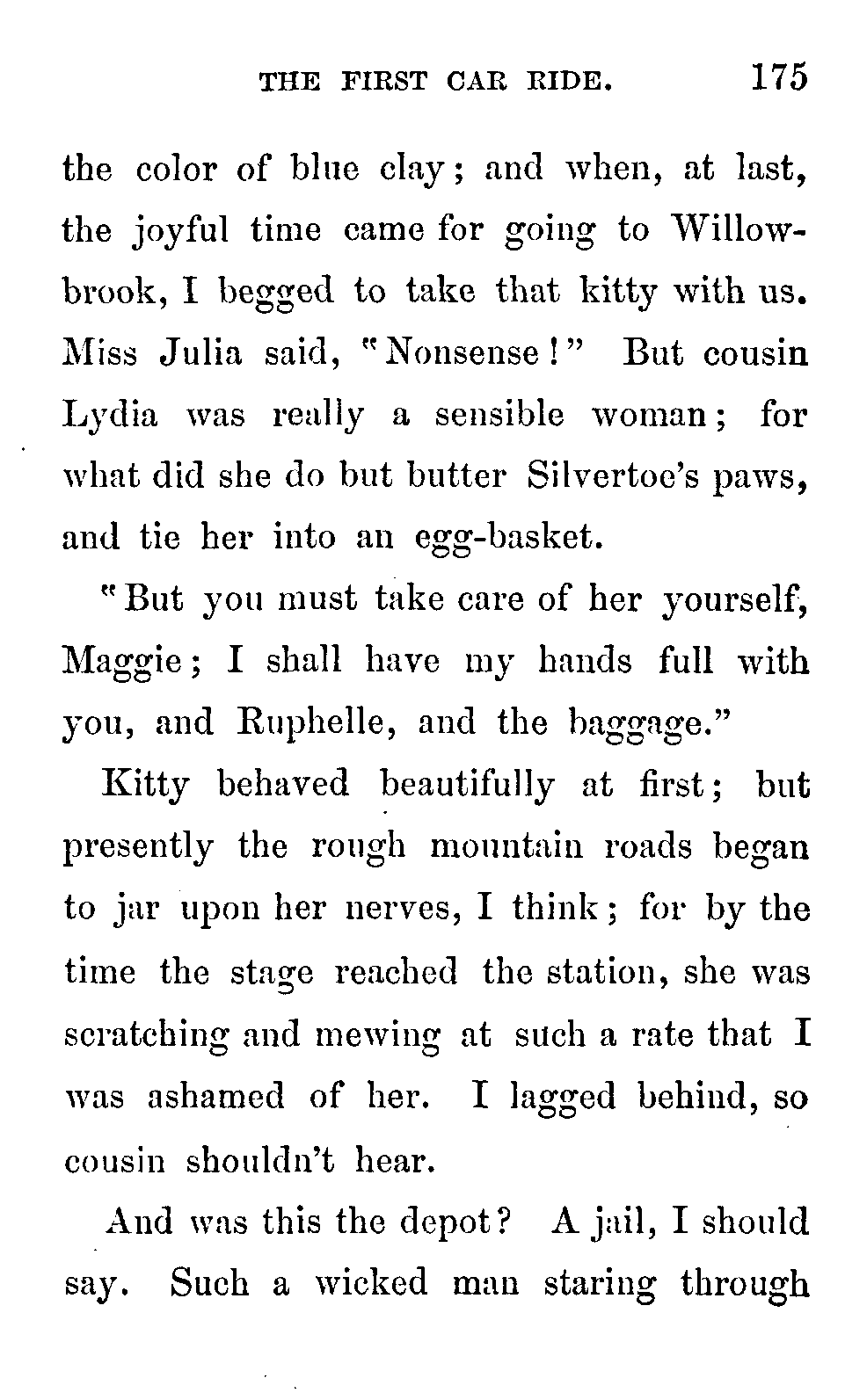 THE FIRST CAR RIDE. 175

the color of blue clay; and when, at last, the joyful time came for going to Willowbrook, I begged to take that kitty with us. Miss Julia said, "Nonsense!" But cousin Lydia was really a sensible woman; for what did she do but butter Silvertoe's paws, and tie her into an egg-basket.

"But you must take care of her yourself, Maggie; I shall have my hands full with you, and Ruphelle, and the baggage."

Kitty behaved beautifully at first; but presently the rough mountain roads began to jar upon her nerves, I think; for by the time the stage reached the station, she was scratching and mewing at such a rate that I was ashamed of her. I lagged behind, so cousin shouldn't hear.

And was this the depot? A jail, I should say. Such a wicked man staring through